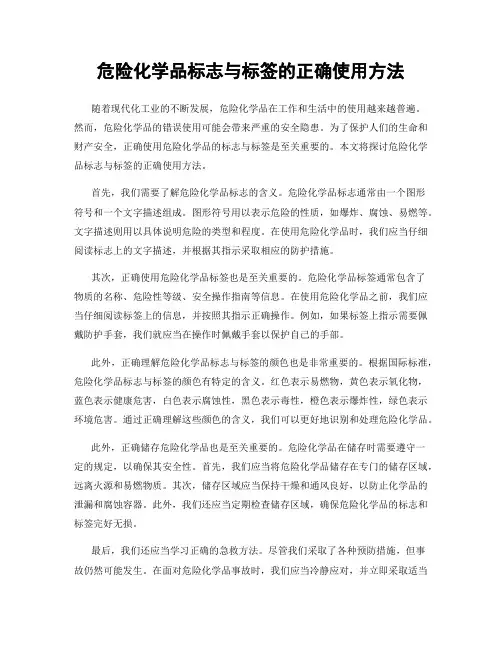 危险化学品标志与标签的正确使用方法

随着现代化工业的不断发展，危险化学品在工作和生活中的使用越来越普遍。然而，危险化学品的错误使用可能会带来严重的安全隐患。为了保护人们的生命和财产安全，正确使用危险化学品的标志与标签是至关重要的。本文将探讨危险化学品标志与标签的正确使用方法。

首先，我们需要了解危险化学品标志的含义。危险化学品标志通常由一个图形符号和一个文字描述组成。图形符号用以表示危险的性质，如爆炸、腐蚀、易燃等。文字描述则用以具体说明危险的类型和程度。在使用危险化学品时，我们应当仔细阅读标志上的文字描述，并根据其指示采取相应的防护措施。

其次，正确使用危险化学品标签也是至关重要的。危险化学品标签通常包含了物质的名称、危险性等级、安全操作指南等信息。在使用危险化学品之前，我们应当仔细阅读标签上的信息，并按照其指示正确操作。例如，如果标签上指示需要佩戴防护手套，我们就应当在操作时佩戴手套以保护自己的手部。

此外，正确理解危险化学品标志与标签的颜色也是非常重要的。根据国际标准，危险化学品标志与标签的颜色有特定的含义。红色表示易燃物，黄色表示氧化物，蓝色表示健康危害，白色表示腐蚀性，黑色表示毒性，橙色表示爆炸性，绿色表示环境危害。通过正确理解这些颜色的含义，我们可以更好地识别和处理危险化学品。

此外，正确储存危险化学品也是至关重要的。危险化学品在储存时需要遵守一定的规定，以确保其安全性。首先，我们应当将危险化学品储存在专门的储存区域，远离火源和易燃物质。其次，储存区域应当保持干燥和通风良好，以防止化学品的泄漏和腐蚀容器。此外，我们还应当定期检查储存区域，确保危险化学品的标志和标签完好无损。

最后，我们还应当学习正确的急救方法。尽管我们采取了各种预防措施，但事故仍然可能发生。在面对危险化学品事故时，我们应当冷静应对，并立即采取适当